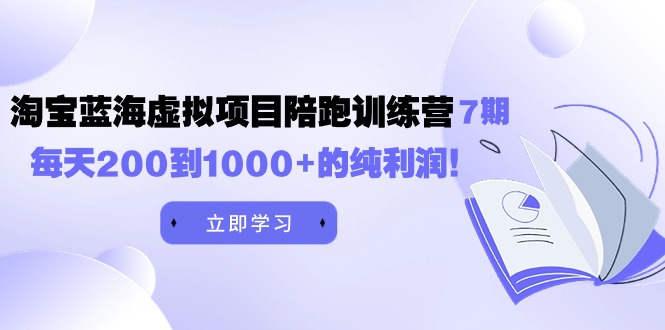 淘宝蓝海虚拟项目陪跑训练营 7期

每天200到1000+的纯利润!

立即学习